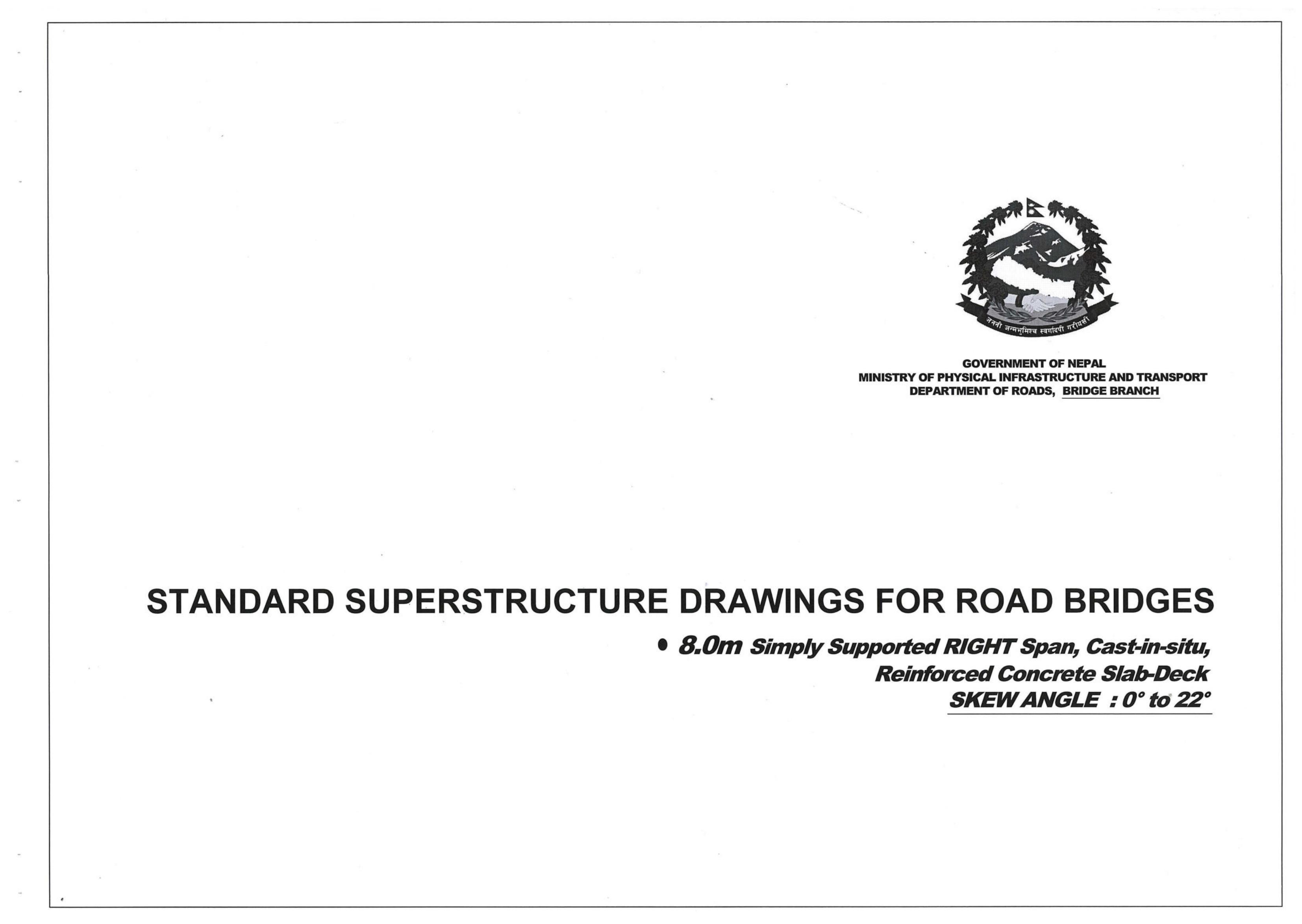 जननी जन्मभूमिश्च स्वर्गादपि गरीयसी

GOVERNMENT OF NEPAL
MINISTRY OF PHYSICAL INFRASTRUCTURE AND TRANSPORT
DEPARTMENT OF ROADS, BRIDGE BRANCH

STANDARD SUPERSTRUCTURE DRAWINGS FOR ROAD BRIDGES

• 8.0m Simply Supported RIGHT Span, Cast-in-situ, Reinforced Concrete Slab-Deck
SKEW ANGLE : 0° to 22°